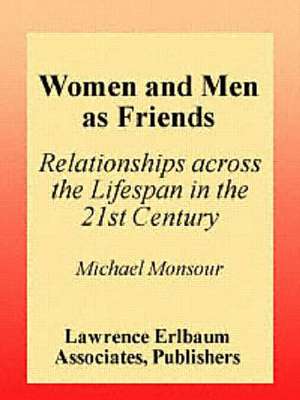 Women and Men as Friends

Relationships across the Lifespan in the 21st Century

Michael Monsour

Lawrence Erlbaum Associates, Publishers